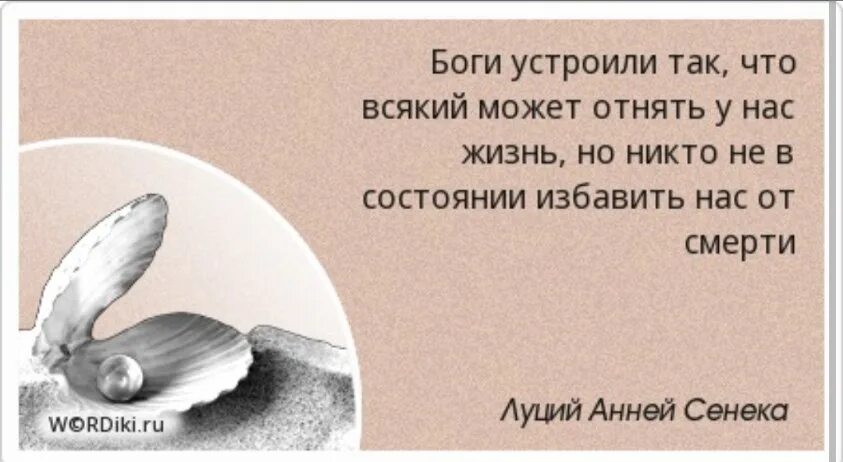 Боги устроили так, что всякий может отнять у нас жизнь, но никто не в состоянии избавить нас от смерти

Луций Анней Сенека

WORDiki.ru